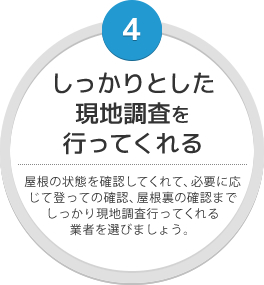 4

しっかりとした
現地調査を
行ってくれる

屋根の状態を確認してくれて、必要に応じて登っての確認、屋根裏の確認までしっかり現地調査行ってくれる業者を選びましょう。